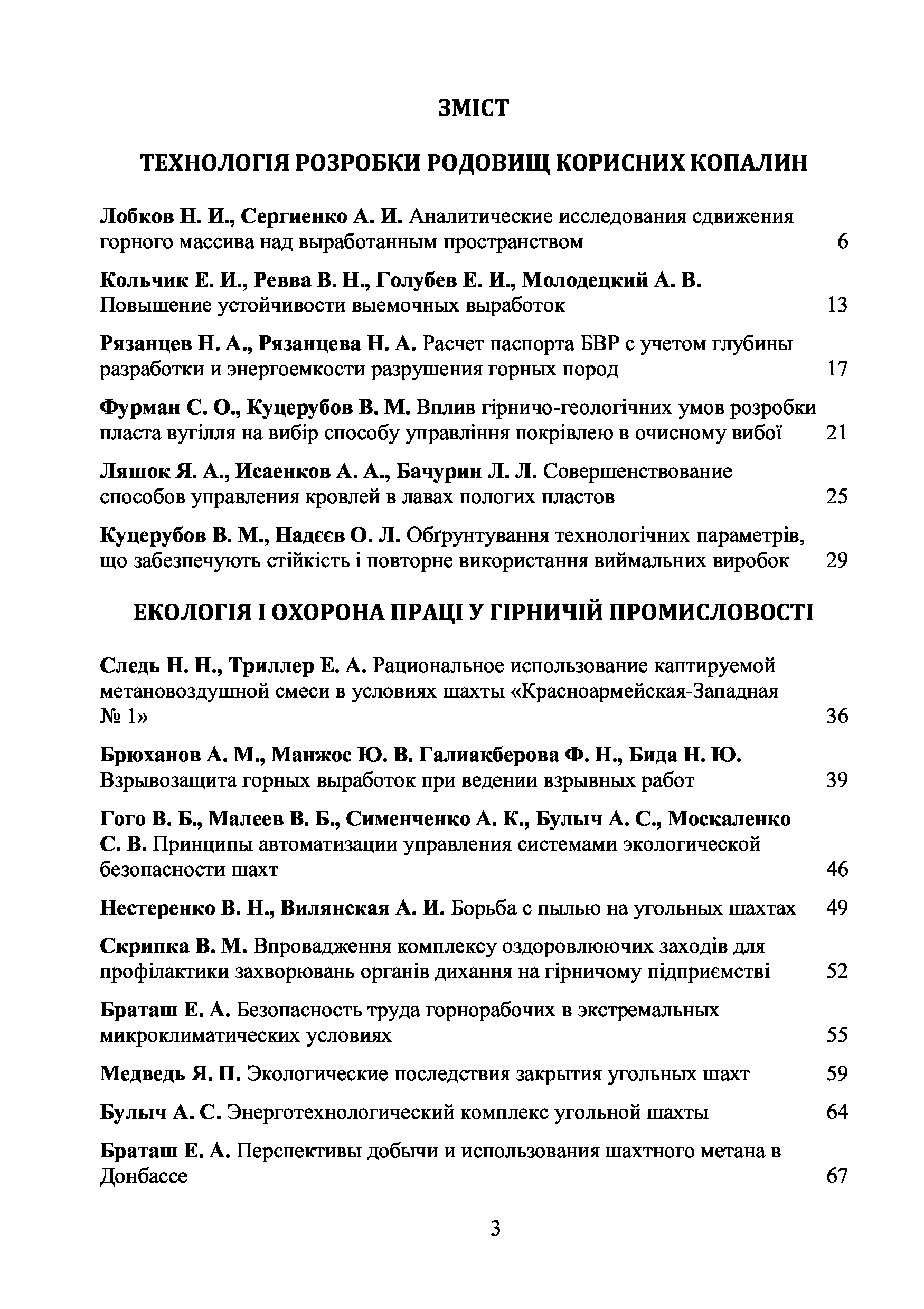 ЗМІСТ

ТЕХНОЛОГІЯ РОЗРОБКИ РОДОВИЩ КОРИСНИХ КОПАЛИН

Лобков Н. И., Сергиенко А. И. Аналитические исследования сдвижения горного массива над выработанным пространством 6

Кольчик Е. И., Ревва В. Н., Голубев Е. И., Молодецкий А. В. Повышение устойчивости выемочных выработок 13

Рязанцев Н. А., Рязанцева Н. А. Расчет паспорта БВР с учетом глубины разработки и энергоемкости разрушения горных пород 17

Фурман С. О., Куцерубов В. М. Вплив гірничо-геологічних умов розробки пласта вугілля на вибір способу управління покрівлею в очисному вибої 21

Ляшок Я. А., Исаенков А. А., Бачурин Л. Л. Совершенствование способов управления кровлей в лавах пологих пластов 25

Куцерубов В. М., Надєєв О. Л. Обґрунтування технологічних параметрів, що забезпечують стійкість і повторне використання виймальних виробок 29

ЕКОЛОГІЯ І ОХОРОНА ПРАЦІ У ГІРНИЧІЙ ПРОМИСЛОВОСТІ

Следь Н. Н., Триллер Е. А. Рациональное использование каптируемой метановоздушной смеси в условиях шахты «Красноармейская-Западная № 1» 36

Брюханов А. М., Манжос Ю. В. Галиакберова Ф. Н., Бида Н. Ю. Взрывозащита горных выработок при ведении взрывных работ 39

Гого В. Б., Малеев В. Б., Сименченко А. К., Булыч А. С., Москаленко С. В. Принципы автоматизации управления системами экологической безопасности шахт 46

Нестеренко В. Н., Вилянская А. И. Борьба с пылью на угольных шахтах 49

Скрипка В. М. Впровадження комплексу оздоровлюючих заходів для профілактики захворювань органів дихання на гірничому підприємстві 52

Браташ Е. А. Безопасность труда горнорабочих в экстремальных микроклиматических условиях 55

Медведь Я. П. Экологические последствия закрытия угольных шахт 59

Булыч А. С. Энерготехнологический комплекс угольной шахты 64

Браташ Е. А. Перспективы добычи и использования шахтного метана в Донбассе 67

3